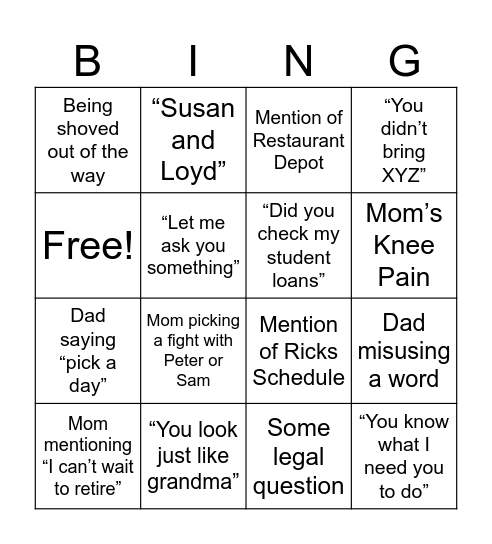 | B | I | N | G |
|---|---|---|---|
| Being shoved out of the way | “Susan and Loyd” | Mention of Restaurant Depot | “You didn’t bring XYZ” |
| Free! | “Let me ask you something” | “Did you check my student loans” | Mom’s Knee Pain |
| Dad saying “pick a day” | Mom picking a fight with Peter or Sam | Mention of Ricks Schedule | Dad misusing a word |
| Mom mentioning “I can’t wait to retire” | “You look just like grandma” | Some legal question | “You know what I need you to do” |